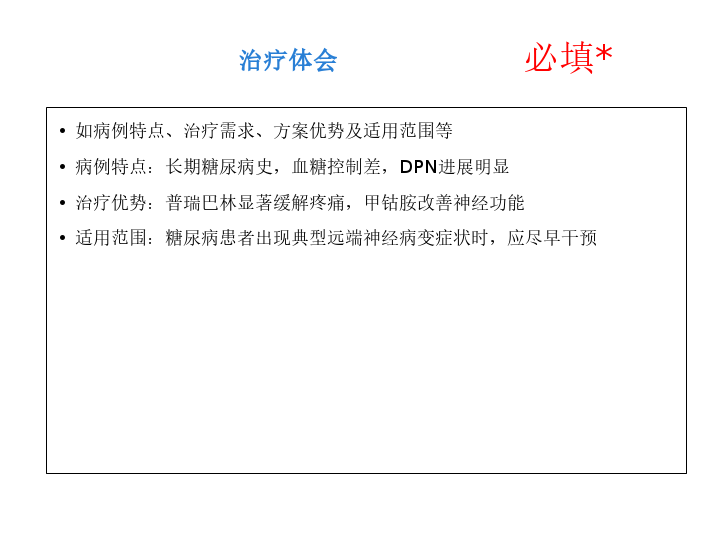 治疗体会

必填*

• 如病例特点、治疗需求、方案优势及适用范围等
• 病例特点：长期糖尿病史，血糖控制差，DPN进展明显
• 治疗优势：普瑞巴林显著缓解疼痛，甲钴胺改善神经功能
• 适用范围：糖尿病患者出现典型远端神经病变症状时，应尽早干预